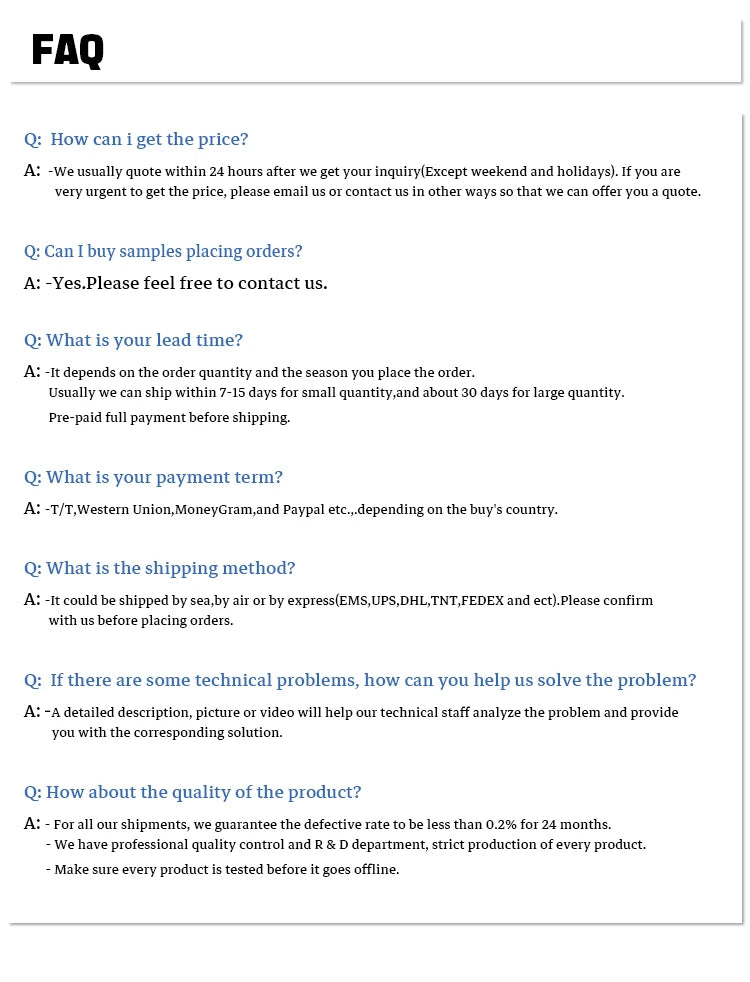 FAQ

Q: How can i get the price?

A: -We usually quote within 24 hours after we get your inquiry(Except weekend and holidays). If you are very urgent to get the price, please email us or contact us in other ways so that we can offer you a quote.

Q: Can I buy samples placing orders?

A: -Yes.Please feel free to contact us.

Q: What is your lead time?

A: -It depends on the order quantity and the season you place the order.
Usually we can ship within 7-15 days for small quantity,and about 30 days for large quantity.
Pre-paid full payment before shipping.

Q: What is your payment term?

A: -T/T,Western Union,MoneyGram,and Paypal etc.,.depending on the buy's country.

Q: What is the shipping method?

A: -It could be shipped by sea,by air or by express(EMS,UPS,DHL,TNT,FEDEX and ect).Please confirm with us before placing orders.

Q: If there are some technical problems, how can you help us solve the problem?

A: -A detailed description, picture or video will help our technical staff analyze the problem and provide you with the corresponding solution.

Q: How about the quality of the product?

A: - For all our shipments, we guarantee the defective rate to be less than 0.2% for 24 months.
- We have professional quality control and R & D department, strict production of every product.
- Make sure every product is tested before it goes offline.